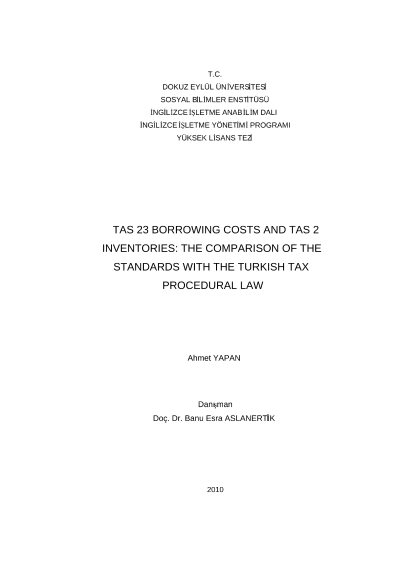 T.C.
DOKUZ EYLÜL ÜNİVERSİTESİ
SOSYAL BİLİMLER ENSTİTÜSÜ
İNGİLİZCE İŞLETME ANABİLİM DALI
İNGİLİZCE İŞLETME YÖNETİMİ PROGRAMI
YÜKSEK LİSANS TEZİ

TAS 23 BORROWING COSTS AND TAS 2 INVENTORIES: THE COMPARISON OF THE STANDARDS WITH THE TURKISH TAX PROCEDURAL LAW

Ahmet YAPAN

Danışman
Doç. Dr. Banu Esra ASLANERTİK

2010